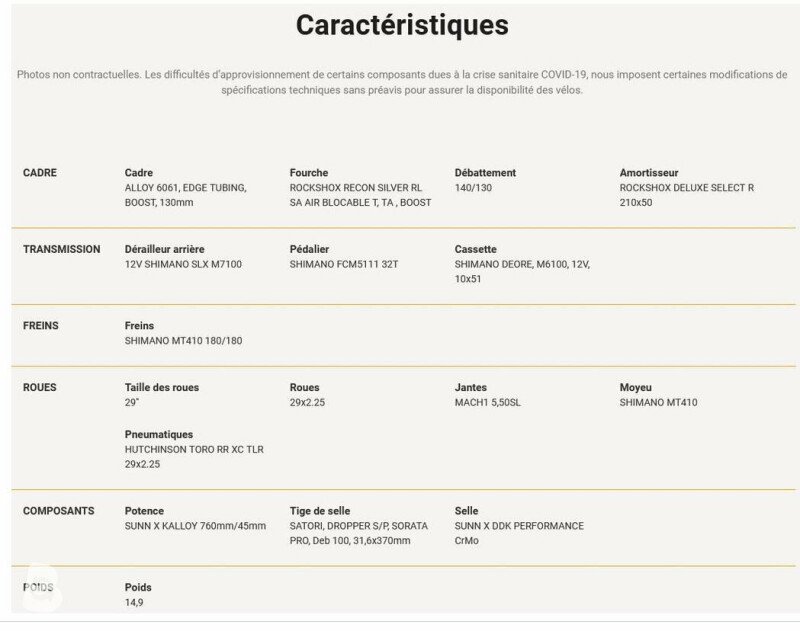 Caractéristiques

Photos non contractuelles. Les difficultés d'approvisionnement de certains composants dues à la crise sanitaire COVID-19, nous imposent certaines modifications de spécifications techniques sans préavis pour assurer la disponibilité des vélos.

CADRE

Cadre
ALLOY 6061, EDGE TUBING, BOOST, 130mm

Fourche
ROCKSHOX RECON SILVER RL SA AIR BLOCABLE T, TA , BOOST

Débattement
140/130

Amortisseur
ROCKSHOX DELUXE SELECT R 210x50

TRANSMISSION

Dérailleur arrière
12V SHIMANO SLX M7100

Pédalier
SHIMANO FCM5111 32T

Cassette
SHIMANO DEORE, M6100, 12V, 10x51

FREINS

Freins
SHIMANO MT410 180/180

ROUES

Taille des roues
29"

Roues
29x2.25

Jantes
MACH1 5,50SL

Moyeu
SHIMANO MT410

Pneumatiques
HUTCHINSON TORO RR XC TLR 29x2.25

COMPOSANTS

Potence
SUNN X KALLOY 760mm/45mm

Tige de selle
SATORI, DROPPER S/P, SORATA PRO, Deb 100, 31,6x370mm

Selle
SUNN X DDK PERFORMANCE CrMo

POIDS

Poids
14,9